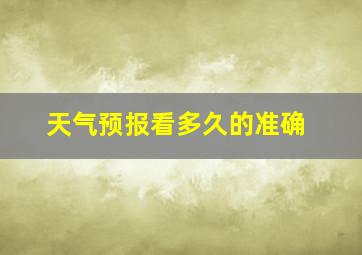 天气预报看多久的准确